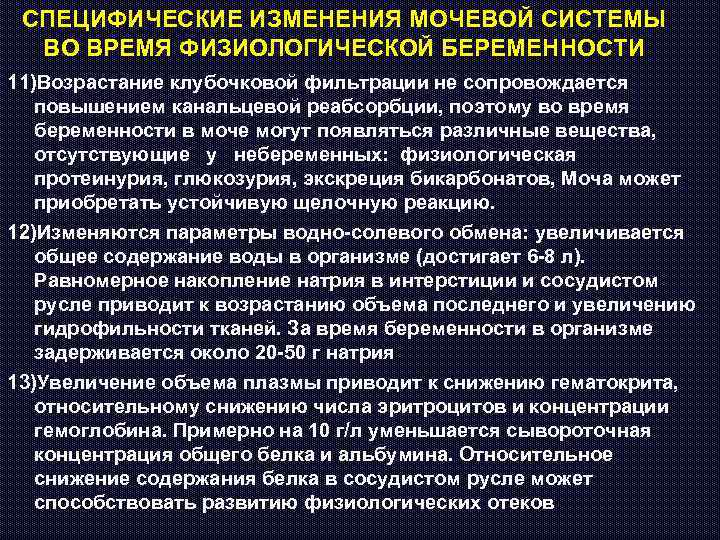 СПЕЦИФИЧЕСКИЕ ИЗМЕНЕНИЯ МОЧЕВОЙ СИСТЕМЫ ВО ВРЕМЯ ФИЗИОЛОГИЧЕСКОЙ БЕРЕМЕННОСТИ

11)Возрастание клубочковой фильтрации не сопровождается повышением канальцевой реабсорбции, поэтому во время беременности в моче могут появляться различные вещества, отсутствующие у небеременных: физиологическая протеинурия, глюкозурия, экскреция бикарбонатов, Моча может приобретать устойчивую щелочную реакцию.

12)Изменяются параметры водно-солевого обмена: увеличивается общее содержание воды в организме (достигает 6-8 л). Равномерное накопление натрия в интерстиции и сосудистом русле приводит к возрастанию объема последнего и увеличению гидрофильности тканей. За время беременности в организме задерживается около 20-50 г натрия

13)Увеличение объема плазмы приводит к снижению гематокрита, относительному снижению числа эритроцитов и концентрации гемоглобина. Примерно на 10 г/л уменьшается сывороточная концентрация общего белка и альбумина. Относительное снижение содержания белка в сосудистом русле может способствовать развитию физиологических отеков